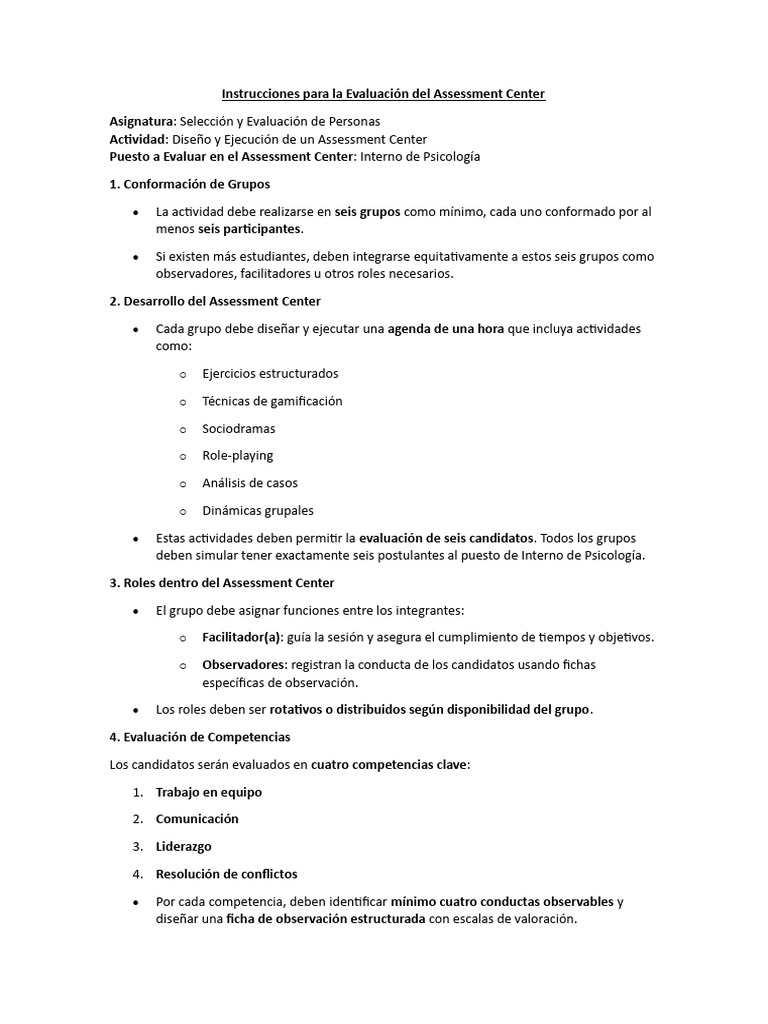 Instrucciones para la Evaluación del Assessment Center

Asignatura: Selección y Evaluación de Personas
Actividad: Diseño y Ejecución de un Assessment Center
Puesto a Evaluar en el Assessment Center: Interno de Psicología

1. Conformación de Grupos

• La actividad debe realizarse en seis grupos como mínimo, cada uno conformado por al menos seis participantes.

• Si existen más estudiantes, deben integrarse equitativamente a estos seis grupos como observadores, facilitadores u otros roles necesarios.

2. Desarrollo del Assessment Center

• Cada grupo debe diseñar y ejecutar una agenda de una hora que incluya actividades como:

o Ejercicios estructurados

o Técnicas de gamificación

o Sociodramas

o Role-playing

o Análisis de casos

o Dinámicas grupales

• Estas actividades deben permitir la evaluación de seis candidatos. Todos los grupos deben simular tener exactamente seis postulantes al puesto de Interno de Psicología.

3. Roles dentro del Assessment Center

• El grupo debe asignar funciones entre los integrantes:

o Facilitador(a): guía la sesión y asegura el cumplimiento de tiempos y objetivos.

o Observadores: registran la conducta de los candidatos usando fichas específicas de observación.

• Los roles deben ser rotativos o distribuidos según disponibilidad del grupo.

4. Evaluación de Competencias

Los candidatos serán evaluados en cuatro competencias clave:

1. Trabajo en equipo

2. Comunicación

3. Liderazgo

4. Resolución de conflictos

• Por cada competencia, deben identificar mínimo cuatro conductas observables y diseñar una ficha de observación estructurada con escalas de valoración.